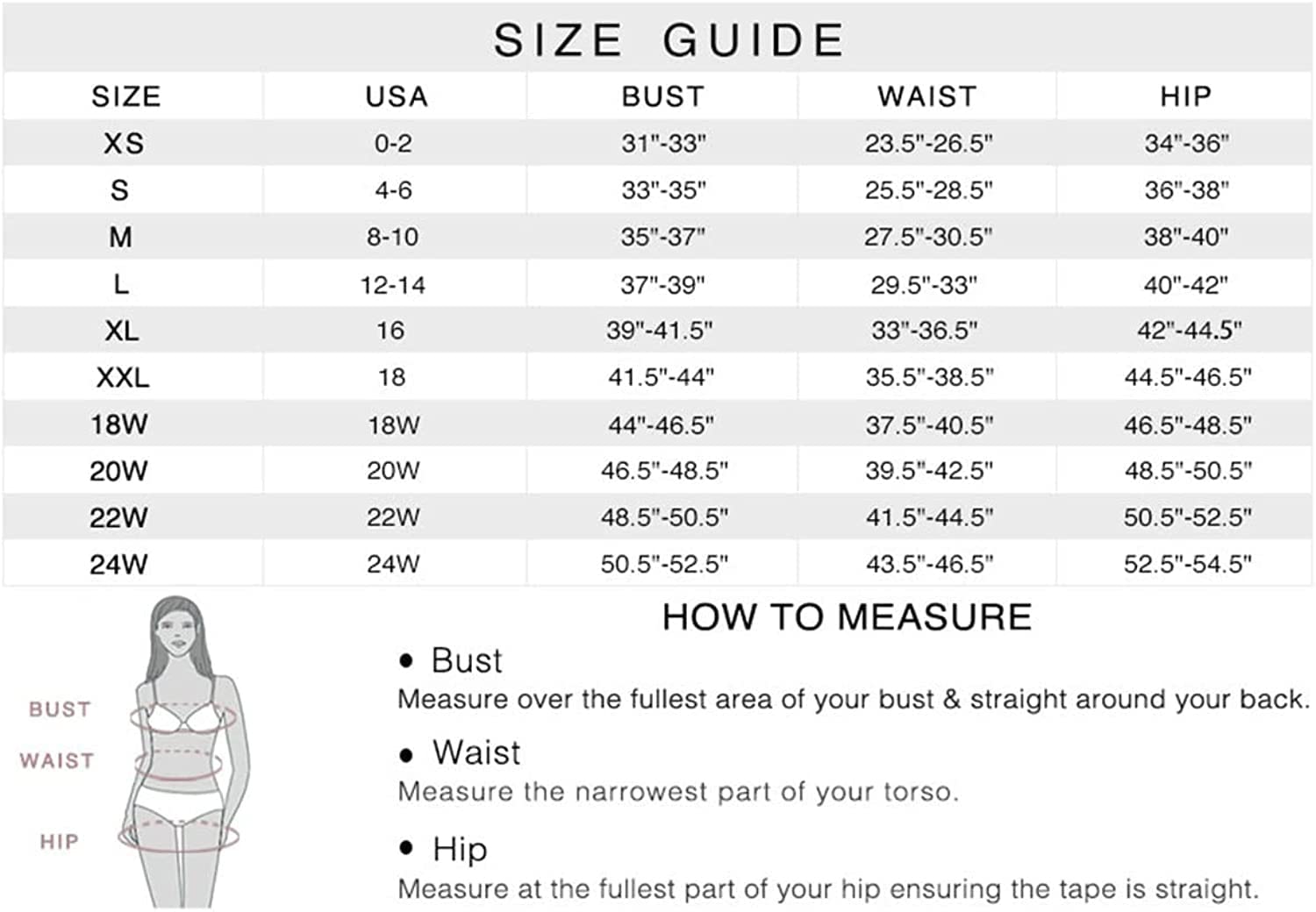 SIZE GUIDE

| SIZE | USA | BUST | WAIST | HIP |
|---|---|---|---|---|
| XS | 0-2 | 31"-33" | 23.5"-26.5" | 34"-36" |
| S | 4-6 | 33"-35" | 25.5"-28.5" | 36"-38" |
| M | 8-10 | 35"-37" | 27.5"-30.5" | 38"-40" |
| L | 12-14 | 37"-39" | 29.5"-33" | 40"-42" |
| XL | 16 | 39"-41.5" | 33"-36.5" | 42"-44.5" |
| XXL | 18 | 41.5"-44" | 35.5"-38.5" | 44.5"-46.5" |
| 18W | 18W | 44"-46.5" | 37.5"-40.5" | 46.5"-48.5" |
| 20W | 20W | 46.5"-48.5" | 39.5"-42.5" | 48.5"-50.5" |
| 22W | 22W | 48.5"-50.5" | 41.5"-44.5" | 50.5"-52.5" |
| 24W | 24W | 50.5"-52.5" | 43.5"-46.5" | 52.5"-54.5" |

BUST
WAIST
HIP

HOW TO MEASURE

• Bust
Measure over the fullest area of your bust & straight around your back.

• Waist
Measure the narrowest part of your torso.

• Hip
Measure at the fullest part of your hip ensuring the tape is straight.